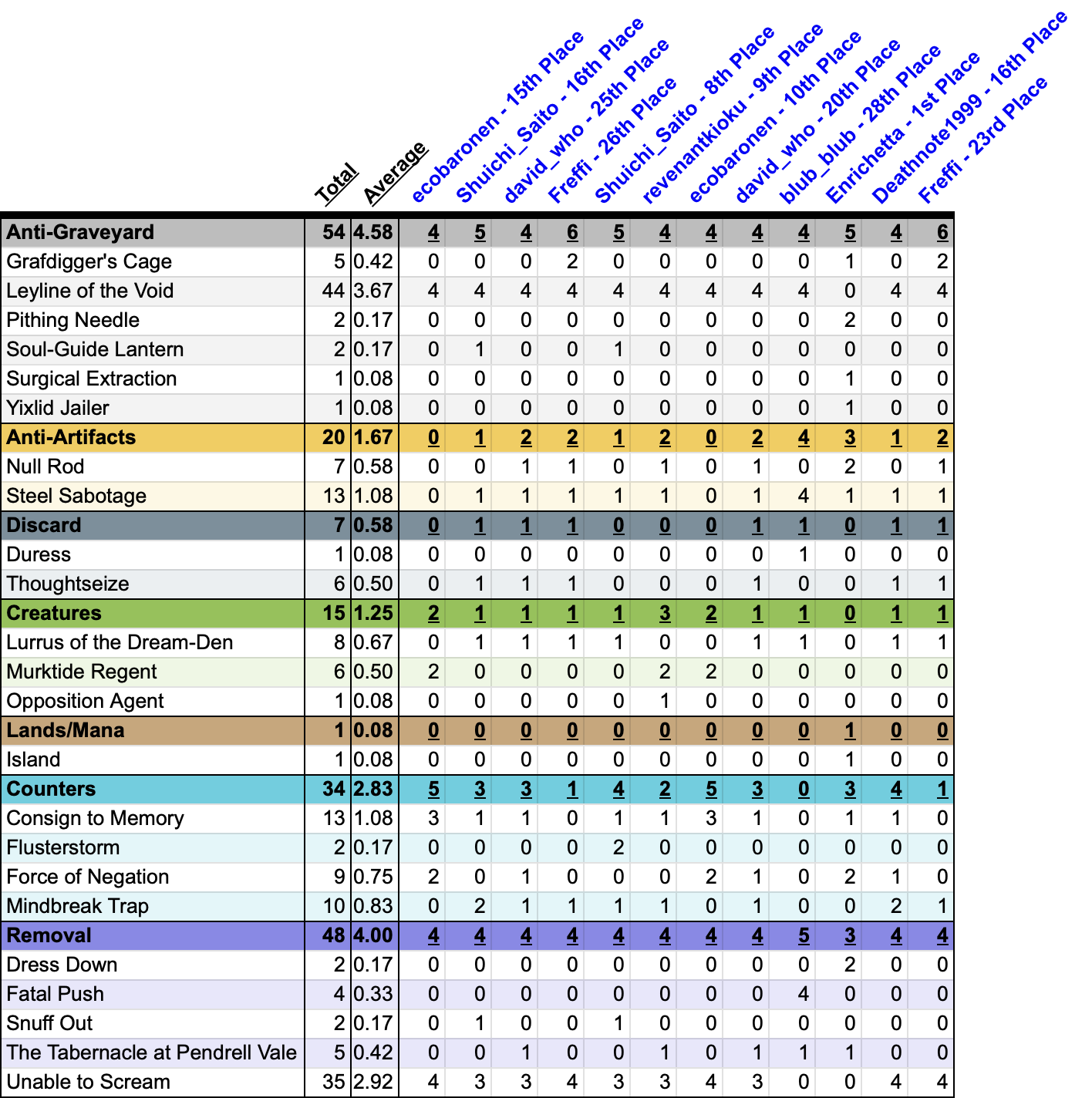 | | Total | Average | ecobaronen - 15th Place | Shuichi_Saito - 16th Place | david_who - 25th Place | Freffi - 26th Place | Shuichi_Saito - 8th Place | revenantkioku - 9th Place | ecobaronen - 10th Place | david_who - 20th Place | blub_blub - 28th Place | Enrichetta - 1st Place | Deathnote1999 - 16th Place | Freffi - 23rd Place |
|---|---|---|---|---|---|---|---|---|---|---|---|---|---|---|
| Anti-Graveyard | 54 | 4.58 | 4 | 5 | 4 | 6 | 5 | 4 | 4 | 4 | 4 | 5 | 4 | 6 |
| Grafdigger's Cage | 5 | 0.42 | 0 | 0 | 0 | 2 | 0 | 0 | 0 | 0 | 0 | 1 | 0 | 2 |
| Leyline of the Void | 44 | 3.67 | 4 | 4 | 4 | 4 | 4 | 4 | 4 | 4 | 4 | 0 | 4 | 4 |
| Pithing Needle | 2 | 0.17 | 0 | 0 | 0 | 0 | 0 | 0 | 0 | 0 | 0 | 2 | 0 | 0 |
| Soul-Guide Lantern | 2 | 0.17 | 0 | 1 | 0 | 0 | 1 | 0 | 0 | 0 | 0 | 0 | 0 | 0 |
| Surgical Extraction | 1 | 0.08 | 0 | 0 | 0 | 0 | 0 | 0 | 0 | 0 | 0 | 1 | 0 | 0 |
| Yixlid Jailer | 1 | 0.08 | 0 | 0 | 0 | 0 | 0 | 0 | 0 | 0 | 0 | 1 | 0 | 0 |
| Anti-Artifacts | 20 | 1.67 | 0 | 1 | 2 | 2 | 1 | 2 | 0 | 2 | 4 | 3 | 1 | 2 |
| Null Rod | 7 | 0.58 | 0 | 0 | 1 | 1 | 0 | 1 | 0 | 1 | 0 | 2 | 0 | 1 |
| Steel Sabotage | 13 | 1.08 | 0 | 1 | 1 | 1 | 1 | 1 | 0 | 1 | 4 | 1 | 1 | 1 |
| Discard | 7 | 0.58 | 0 | 1 | 1 | 1 | 0 | 0 | 0 | 1 | 1 | 0 | 1 | 1 |
| Duress | 1 | 0.08 | 0 | 0 | 0 | 0 | 0 | 0 | 0 | 0 | 1 | 0 | 0 | 0 |
| Thoughtseize | 6 | 0.50 | 0 | 1 | 1 | 1 | 0 | 0 | 0 | 1 | 0 | 0 | 1 | 1 |
| Creatures | 15 | 1.25 | 2 | 1 | 1 | 1 | 1 | 3 | 2 | 1 | 1 | 0 | 1 | 1 |
| Lurrus of the Dream-Den | 8 | 0.67 | 0 | 1 | 1 | 1 | 1 | 0 | 0 | 1 | 1 | 0 | 1 | 1 |
| Murktide Regent | 6 | 0.50 | 2 | 0 | 0 | 0 | 0 | 2 | 2 | 0 | 0 | 0 | 0 | 0 |
| Opposition Agent | 1 | 0.08 | 0 | 0 | 0 | 0 | 0 | 1 | 0 | 0 | 0 | 0 | 0 | 0 |
| Lands/Mana | 1 | 0.08 | 0 | 0 | 0 | 0 | 0 | 0 | 0 | 0 | 0 | 1 | 0 | 0 |
| Island | 1 | 0.08 | 0 | 0 | 0 | 0 | 0 | 0 | 0 | 0 | 0 | 1 | 0 | 0 |
| Counters | 34 | 2.83 | 5 | 3 | 3 | 1 | 4 | 2 | 5 | 3 | 0 | 3 | 4 | 1 |
| Consign to Memory | 13 | 1.08 | 3 | 1 | 1 | 0 | 1 | 1 | 3 | 1 | 0 | 1 | 1 | 0 |
| Flusterstorm | 2 | 0.17 | 0 | 0 | 0 | 0 | 2 | 0 | 0 | 0 | 0 | 0 | 0 | 0 |
| Force of Negation | 9 | 0.75 | 2 | 0 | 1 | 0 | 0 | 0 | 2 | 1 | 0 | 2 | 1 | 0 |
| Mindbreak Trap | 10 | 0.83 | 0 | 2 | 1 | 1 | 1 | 1 | 0 | 1 | 0 | 0 | 2 | 1 |
| Removal | 48 | 4.00 | 4 | 4 | 4 | 4 | 4 | 4 | 4 | 4 | 5 | 3 | 4 | 4 |
| Dress Down | 2 | 0.17 | 0 | 0 | 0 | 0 | 0 | 0 | 0 | 0 | 0 | 2 | 0 | 0 |
| Fatal Push | 4 | 0.33 | 0 | 0 | 0 | 0 | 0 | 0 | 0 | 0 | 4 | 0 | 0 | 0 |
| Snuff Out | 2 | 0.17 | 0 | 1 | 0 | 0 | 1 | 0 | 0 | 0 | 0 | 0 | 0 | 0 |
| The Tabernacle at Pendrell Vale | 5 | 0.42 | 0 | 0 | 1 | 0 | 0 | 1 | 0 | 1 | 1 | 1 | 0 | 0 |
| Unable to Scream | 35 | 2.92 | 4 | 3 | 3 | 4 | 3 | 3 | 4 | 3 | 0 | 0 | 4 | 4 |